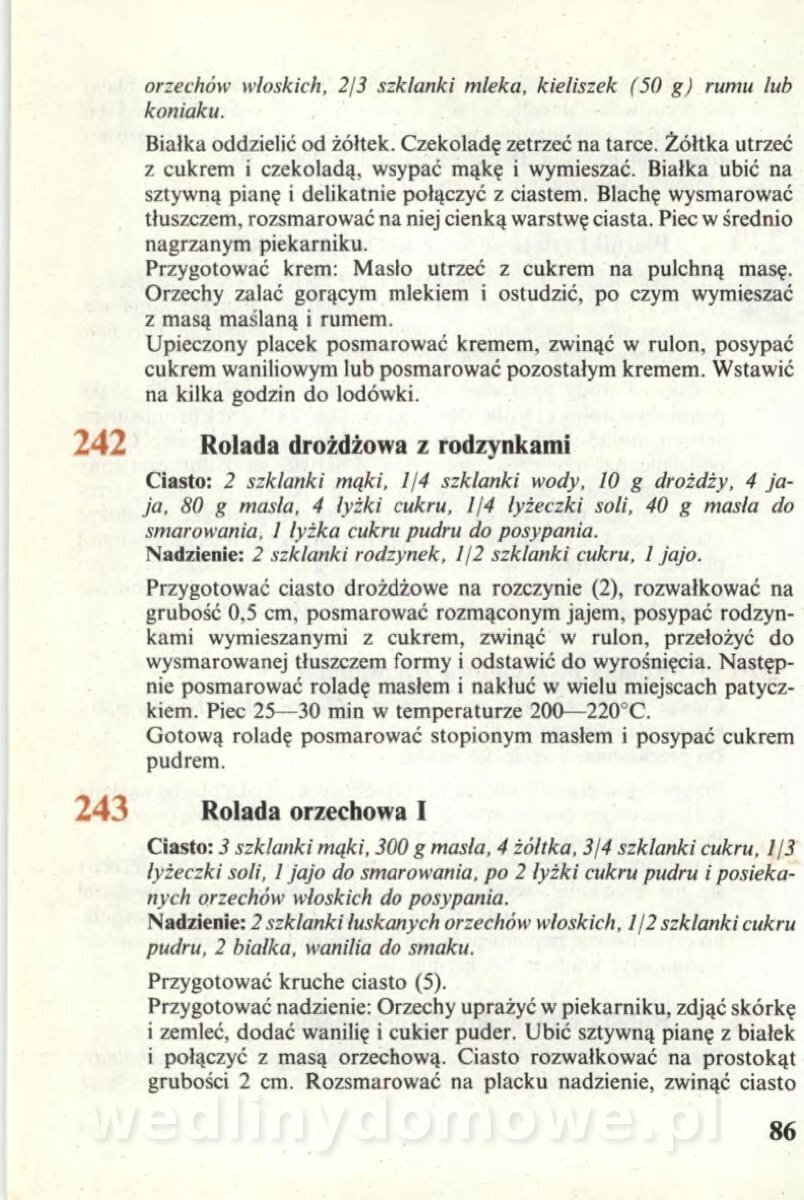 orzechów włoskich, 2/3 szklanki mleka, kieliszek (50 g) rumu lub koniaku.

Białka oddzielić od żółtek. Czekoladę zetrzeć na tarce. Żółtka utrzeć z cukrem i czekoladą, wsypać mąkę i wymieszać. Białka ubić na sztywną pianę i delikatnie połączyć z ciastem. Blachę wysmarować tłuszczem, rozsmarować na niej cienką warstwę ciasta. Piec w średnio nagrzanym piekarniku.
Przygotować krem: Masło utrzeć z cukrem na pulchną masę. Orzechy zalać gorącym mlekiem i ostudzić, po czym wymieszać z masą maślaną i rumem.
Upieczony placek posmarować kremem, zwinąć w rulon, posypać cukrem waniliowym lub posmarować pozostałym kremem. Wstawić na kilka godzin do lodówki.

242 Rolada drożdżowa z rodzynkami

Ciasto: 2 szklanki mąki, 1/4 szklanki wody, 10 g drożdży, 4 jaja, 80 g masła, 4 łyżki cukru, 1/4 łyżeczki soli, 40 g masła do smarowania, 1 łyżka cukru pudru do posypania.
Nadzienie: 2 szklanki rodzynek, 1/2 szklanki cukru, 1 jajo.

Przygotować ciasto drożdżowe na rozczynie (2), rozwałkować na grubość 0,5 cm, posmarować rozmąconym jajem, posypać rodzynkami wymieszanymi z cukrem, zwinąć w rulon, przełożyć do wysmarowanej tłuszczem formy i odstawić do wyrośnięcia. Następnie posmarować roladę masłem i nakłuć w wielu miejscach patyczkiem. Piec 25—30 min w temperaturze 200—220°C.
Gotową roladę posmarować stopionym masłem i posypać cukrem pudrem.

243 Rolada orzechowa I

Ciasto: 3 szklanki mąki, 300 g masła, 4 żółtka, 3/4 szklanki cukru, 1/3 łyżeczki soli, 1 jajo do smarowania, po 2 łyżki cukru pudru i posiekanych orzechów włoskich do posypania.
Nadzienie: 2 szklanki łuskanych orzechów włoskich, 1/2 szklanki cukru pudru, 2 białka, wanilia do smaku.

Przygotować kruche ciasto (5).
Przygotować nadzienie: Orzechy uprażyć w piekarniku, zdjąć skórkę i zemleć, dodać wanilię i cukier puder. Ubić sztywną pianę z białek i połączyć z masą orzechową. Ciasto rozwałkować na prostokąt grubości 2 cm. Rozsmarować na placku nadzienie, zwinąć ciasto

wedlinydomowe.pl

86